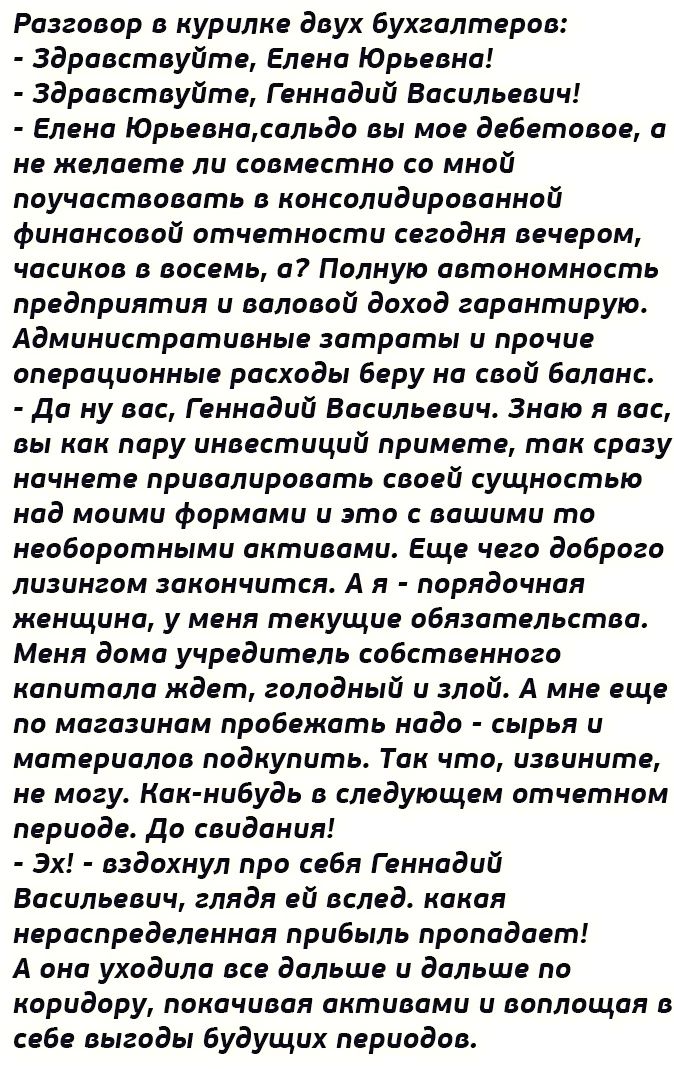 Разговор в курилке двух бухгалтеров:
- Здравствуйте, Елена Юрьевна!
- Здравствуйте, Геннадий Васильевич!
- Елена Юрьевна,сальдо вы мое дебетовое, а не желаете ли совместно со мной поучаствовать в консолидированной финансовой отчетности сегодня вечером, часиков в восемь, а? Полную автономность предприятия и валовой доход гарантирую. Административные затраты и прочие операционные расходы беру на свой баланс.
- Да ну вас, Геннадий Васильевич. Знаю я вас, вы как пару инвестиций примете, так сразу начнете привалировать своей сущностью над моими формами и это с вашими то необоротными активами. Еще чего доброго лизингом закончится. А я - порядочная женщина, у меня текущие обязательства. Меня дома учредитель собственного капитала ждет, голодный и злой. А мне еще по магазинам пробежать надо - сырья и материалов подкупить. Так что, извините, не могу. Как-нибудь в следующем отчетном периоде. До свидания!
- Эх! - вздохнул про себя Геннадий Васильевич, глядя ей вслед. какая нераспределенная прибыль пропадает!
А она уходила все дальше и дальше по коридору, покачивая активами и воплощая в себе выгоды будущих периодов.